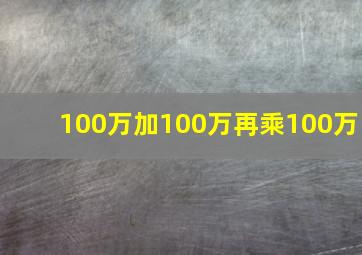 100万加100万再乘100万